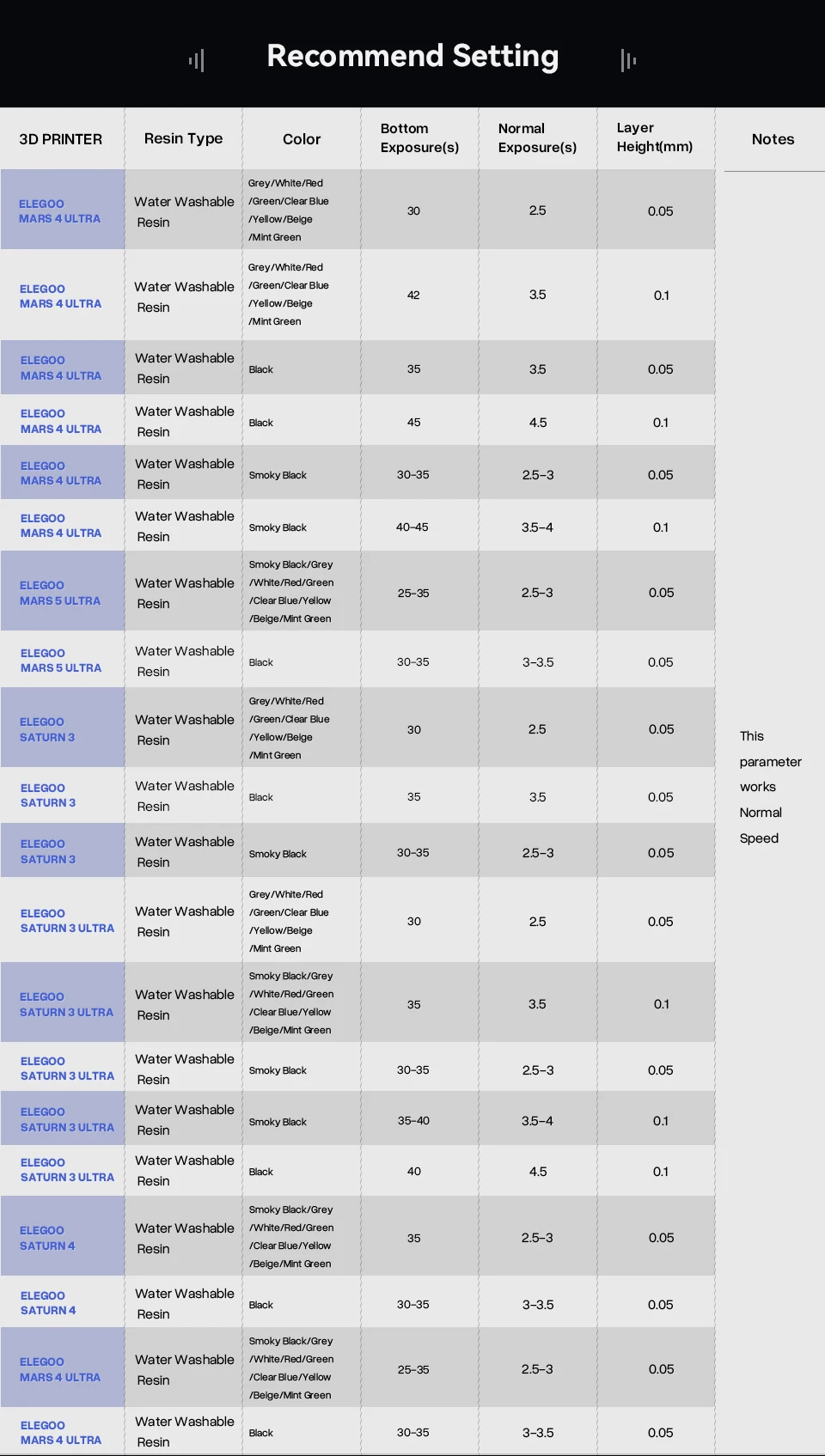 Recommend Setting

| 3D PRINTER | Resin Type | Color | Bottom Exposure(s) | Normal Exposure(s) | Layer Height(mm) | Notes |
|---|---|---|---|---|---|---|
| ELEGOO MARS 4 ULTRA | Water Washable Resin | Grey/White/Red /Green/Clear Blue /Yellow/Beige /Mint Green | 30 | 2.5 | 0.05 | This parameter works Normal Speed |
| ELEGOO MARS 4 ULTRA | Water Washable Resin | Grey/White/Red /Green/Clear Blue /Yellow/Beige /Mint Green | 42 | 3.5 | 0.1 | |
| ELEGOO MARS 4 ULTRA | Water Washable Resin | Black | 35 | 3.5 | 0.05 | |
| ELEGOO MARS 4 ULTRA | Water Washable Resin | Black | 45 | 4.5 | 0.1 | |
| ELEGOO MARS 4 ULTRA | Water Washable Resin | Smoky Black | 30-35 | 2.5-3 | 0.05 | |
| ELEGOO MARS 4 ULTRA | Water Washable Resin | Smoky Black | 40-45 | 3.5-4 | 0.1 | |
| ELEGOO MARS 5 ULTRA | Water Washable Resin | Smoky Black/Grey /White/Red/Green /Clear Blue/Yellow /Beige/Mint Green | 25-35 | 2.5-3 | 0.05 | |
| ELEGOO MARS 5 ULTRA | Water Washable Resin | Black | 30-35 | 3-3.5 | 0.05 | |
| ELEGOO SATURN 3 | Water Washable Resin | Grey/White/Red /Green/Clear Blue /Yellow/Beige /Mint Green | 30 | 2.5 | 0.05 | |
| ELEGOO SATURN 3 | Water Washable Resin | Black | 35 | 3.5 | 0.05 | |
| ELEGOO SATURN 3 | Water Washable Resin | Smoky Black | 30-35 | 2.5-3 | 0.05 | |
| ELEGOO SATURN 3 ULTRA | Water Washable Resin | Grey/White/Red /Green/Clear Blue /Yellow/Beige /Mint Green | 30 | 2.5 | 0.05 | |
| ELEGOO SATURN 3 ULTRA | Water Washable Resin | Smoky Black/Grey /White/Red/Green /Clear Blue/Yellow /Beige/Mint Green | 35 | 3.5 | 0.1 | |
| ELEGOO SATURN 3 ULTRA | Water Washable Resin | Smoky Black | 30-35 | 2.5-3 | 0.05 | |
| ELEGOO SATURN 3 ULTRA | Water Washable Resin | Smoky Black | 35-40 | 3.5-4 | 0.1 | |
| ELEGOO SATURN 3 ULTRA | Water Washable Resin | Black | 40 | 4.5 | 0.1 | |
| ELEGOO SATURN 4 | Water Washable Resin | Smoky Black/Grey /White/Red/Green /Clear Blue/Yellow /Beige/Mint Green | 35 | 2.5-3 | 0.05 | |
| ELEGOO SATURN 4 | Water Washable Resin | Black | 30-35 | 3-3.5 | 0.05 | |
| ELEGOO MARS 4 ULTRA | Water Washable Resin | Smoky Black/Grey /White/Red/Green /Clear Blue/Yellow /Beige/Mint Green | 25-35 | 2.5-3 | 0.05 | |
| ELEGOO MARS 4 ULTRA | Water Washable Resin | Black | 30-35 | 3-3.5 | 0.05 | |